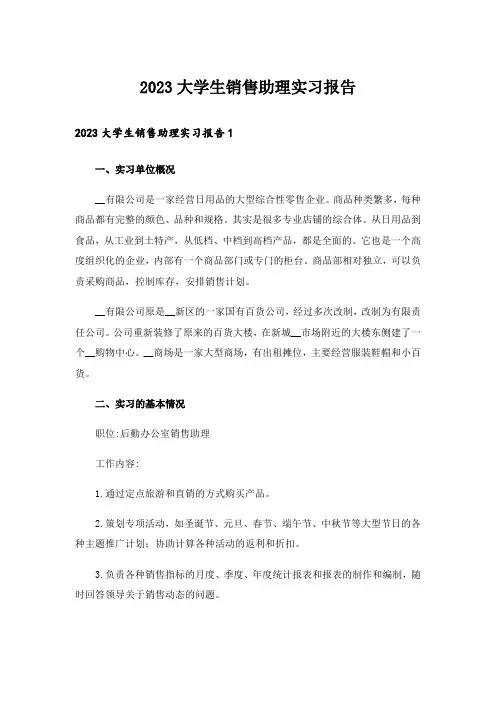 2023 大学生销售助理实习报告

2023 大学生销售助理实习报告 1

一、实习单位概况

__有限公司是一家经营日用品的大型综合性零售企业。商品种类繁多，每种商品都有完整的颜色、品种和规格。其实是很多专业店铺的综合体。从日用品到食品，从工业到土特产，从低档、中档到高档产品，都是全面的。它也是一个高度组织化的企业，内部有一个商品部门或专门的柜台。商品部相对独立，可以负责采购商品，控制库存，安排销售计划。

__有限公司原是__新区的一家国有百货公司，经过多次改制，改制为有限责任公司。公司重新装修了原来的百货大楼，在新城__市场附近的大楼东侧建了一个__购物中心。__商场是一家大型商场，有出租摊位，主要经营服装鞋帽和小百货。

二、实习的基本情况

职位:后勤办公室销售助理

工作内容:

1.通过定点旅游和直销的方式购买产品。

2.策划专项活动，如圣诞节、元旦、春节、端午节、中秋节等大型节日的各种主题推广计划；协助计算各种活动的返利和折扣。

3.负责各种销售指标的月度、季度、年度统计报表和报表的制作和编制，随时回答领导关于销售动态的问题。